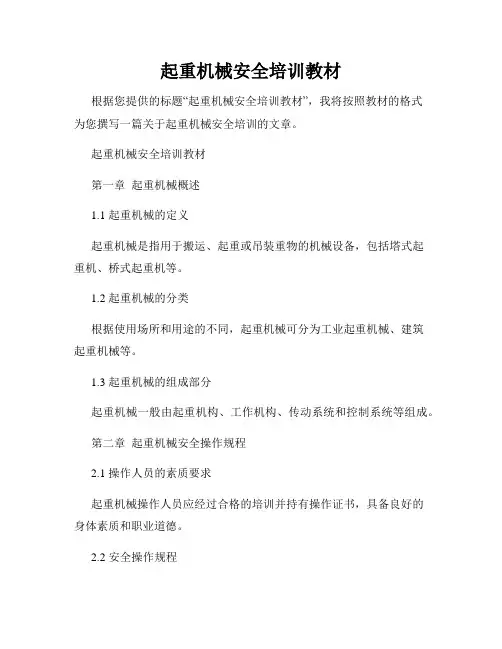 起重机械安全培训教材

根据您提供的标题“起重机械安全培训教材”，我将按照教材的格式为您撰写一篇关于起重机械安全培训的文章。

起重机械安全培训教材

第一章 起重机械概述

1.1 起重机械的定义

起重机械是指用于搬运、起重或吊装重物的机械设备，包括塔式起重机、桥式起重机等。

1.2 起重机械的分类

根据使用场所和用途的不同，起重机械可分为工业起重机械、建筑起重机械等。

1.3 起重机械的组成部分

起重机械一般由起重机构、工作机构、传动系统和控制系统等组成。

第二章 起重机械安全操作规程

2.1 操作人员的素质要求

起重机械操作人员应经过合格的培训并持有操作证书，具备良好的身体素质和职业道德。

2.2 安全操作规程